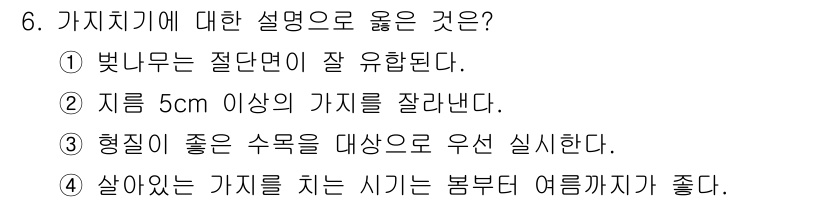 6. 가지치기에 대한 설명으로 옳은 것은?

① 벚나무는 절단면이 잘 유합된다.

② 지름 5cm 이상의 가지를 잘라낸다.

③ 형질이 좋은 수목을 대상으로 우선 실시한다.

④ 살아있는 가지를 치는 시기는 봄부터 여름까지가 좋다.